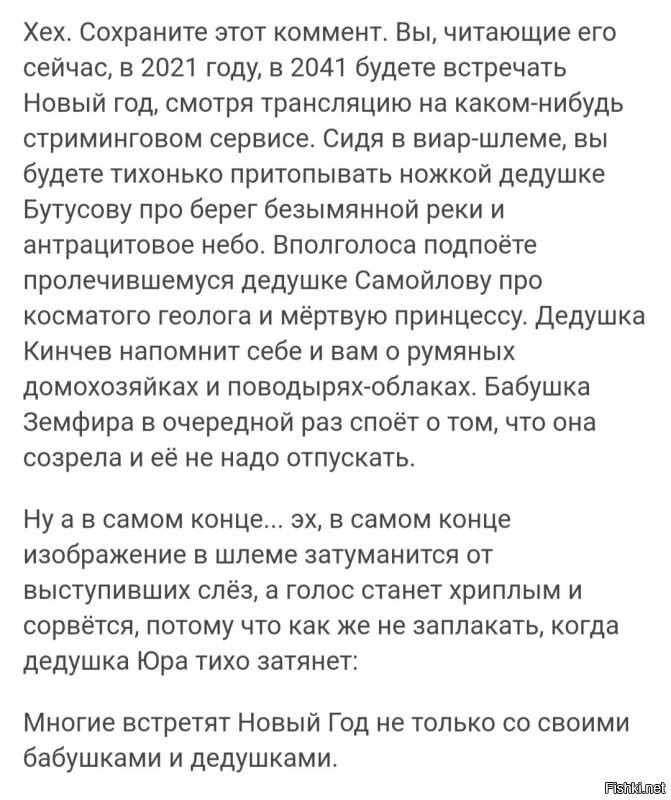 Хех. Сохраните этот коммент. Вы, читающие его сейчас, в 2021 году, в 2041 будете встречать Новый год, смотря трансляцию на каком-нибудь стриминговом сервисе. Сидя в виар-шлеме, вы будете тихонько притопывать ножкой дедушке Бутусову про берег безымянной реки и антрацитовое небо. Вполголоса подпоёте пролечившемуся дедушке Самойлову про косматого геолога и мёртвую принцессу. Дедушка Кинчев напомнит себе и вам о румяных домохозяйках и поводырях-облаках. Бабушка Земфира в очередной раз споёт о том, что она созрела и её не надо отпускать.

Ну а в самом конце... эх, в самом конце изображение в шлеме затуманится от выступивших слёз, а голос станет хриплым и сорвётся, потому что как же не заплакать, когда дедушка Юра тихо затянет:

Многие встретят Новый Год не только со своими бабушками и дедушками.

Fishki.net